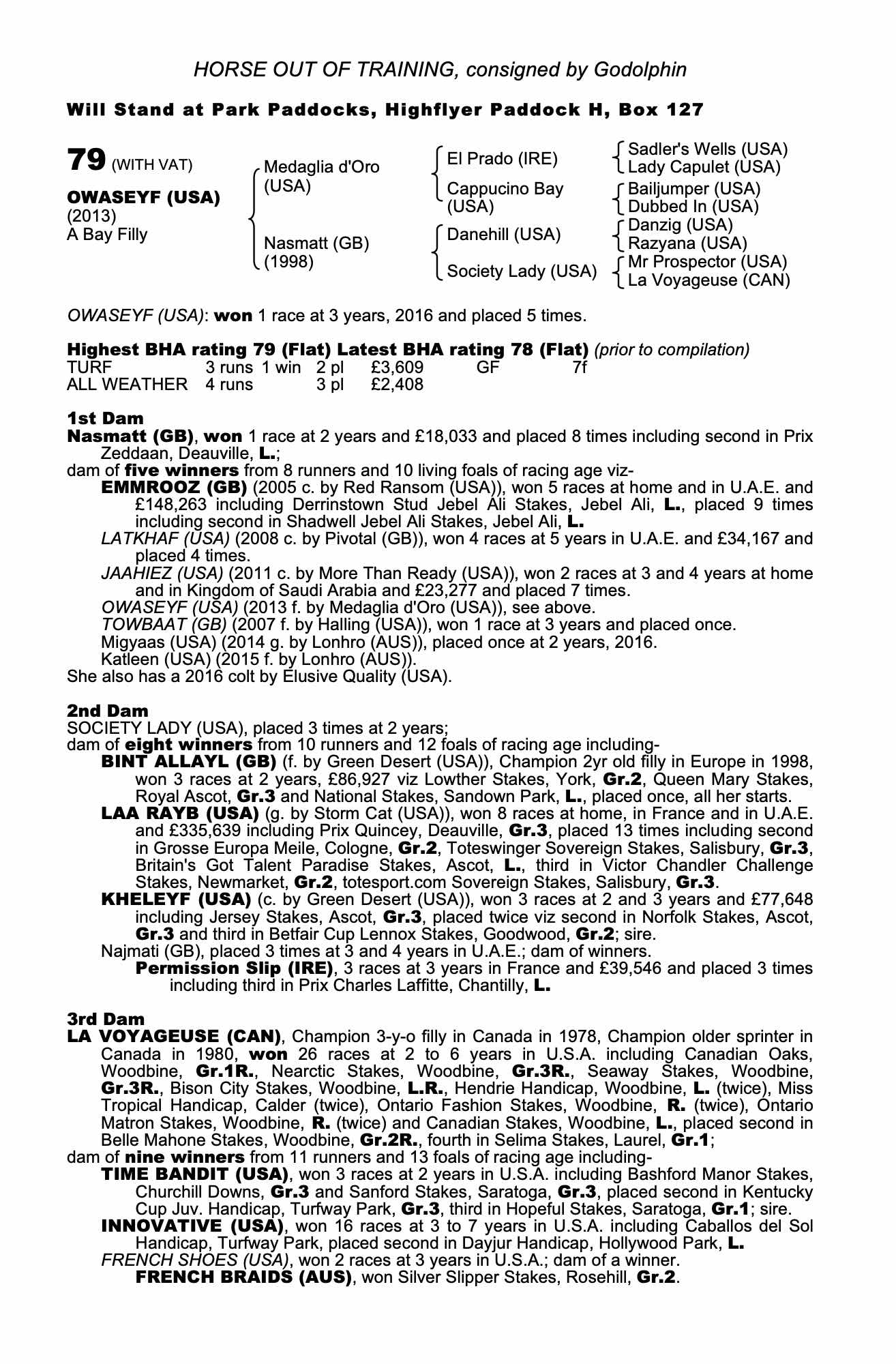 HORSE OUT OF TRAINING, consigned by Godolphin

Will Stand at Park Paddocks, Highflyer Paddock H, Box 127

79 (WITH VAT)

OWASEYF (USA)
(2013)
A Bay Filly

Medaglia d'Oro (USA)
Nasmatt (GB) (1998)

El Prado (IRE)
Cappucino Bay (USA)
Danehill (USA)
Society Lady (USA)

Sadler's Wells (USA)
Lady Capulet (USA)
Bailjumper (USA)
Dubbed In (USA)
Danzig (USA)
Razyana (USA)
Mr Prospector (USA)
La Voyageuse (CAN)

OWASEYF (USA): won 1 race at 3 years, 2016 and placed 5 times.

Highest BHA rating 79 (Flat) Latest BHA rating 78 (Flat) (prior to compilation)

| TURF | 3 runs | 1 win | 2 pl | £3,609 | GF | 7f |
|---|---|---|---|---|---|---|
| ALL WEATHER | 4 runs | | 3 pl | £2,408 | | |

1st Dam
Nasmatt (GB), won 1 race at 2 years and £18,033 and placed 8 times including second in Prix Zeddaan, Deauville, L.;
dam of five winners from 8 runners and 10 living foals of racing age viz-
EMMROOZ (GB) (2005 c. by Red Ransom (USA)), won 5 races at home and in U.A.E. and £148,263 including Derrinstown Stud Jebel Ali Stakes, Jebel Ali, L., placed 9 times including second in Shadwell Jebel Ali Stakes, Jebel Ali, L.
LATKHAF (USA) (2008 c. by Pivotal (GB)), won 4 races at 5 years in U.A.E. and £34,167 and placed 4 times.
JAAHIEZ (USA) (2011 c. by More Than Ready (USA)), won 2 races at 3 and 4 years at home and in Kingdom of Saudi Arabia and £23,277 and placed 7 times.
OWASEYF (USA) (2013 f. by Medaglia d'Oro (USA)), see above.
TOWBAAT (GB) (2007 f. by Halling (USA)), won 1 race at 3 years and placed once.
Migyaas (USA) (2014 g. by Lonhro (AUS)), placed once at 2 years, 2016.
Katleen (USA) (2015 f. by Lonhro (AUS)).
She also has a 2016 colt by Elusive Quality (USA).

2nd Dam
SOCIETY LADY (USA), placed 3 times at 2 years;
dam of eight winners from 10 runners and 12 foals of racing age including-
BINT ALLAYL (GB) (f. by Green Desert (USA)), Champion 2yr old filly in Europe in 1998, won 3 races at 2 years, £86,927 viz Lowther Stakes, York, Gr.2, Queen Mary Stakes, Royal Ascot, Gr.3 and National Stakes, Sandown Park, L., placed once, all her starts.
LAA RAYB (USA) (g. by Storm Cat (USA)), won 8 races at home, in France and in U.A.E. and £335,639 including Prix Quincey, Deauville, Gr.3, placed 13 times including second in Grosse Europa Meile, Cologne, Gr.2, Toteswinger Sovereign Stakes, Salisbury, Gr.3, Britain's Got Talent Paradise Stakes, Ascot, L., third in Victor Chandler Challenge Stakes, Newmarket, Gr.2, totesport.com Sovereign Stakes, Salisbury, Gr.3.
KHELEYF (USA) (c. by Green Desert (USA)), won 3 races at 2 and 3 years and £77,648 including Jersey Stakes, Ascot, Gr.3, placed twice viz second in Norfolk Stakes, Ascot, Gr.3 and third in Betfair Cup Lennox Stakes, Goodwood, Gr.2; sire.
Najmati (GB), placed 3 times at 3 and 4 years in U.A.E.; dam of winners.
Permission Slip (IRE), 3 races at 3 years in France and £39,546 and placed 3 times including third in Prix Charles Laffitte, Chantilly, L.

3rd Dam
LA VOYAGEUSE (CAN), Champion 3-y-o filly in Canada in 1978, Champion older sprinter in Canada in 1980, won 26 races at 2 to 6 years in U.S.A. including Canadian Oaks, Woodbine, Gr.1R., Nearctic Stakes, Woodbine, Gr.3R., Seaway Stakes, Woodbine, Gr.3R., Bison City Stakes, Woodbine, L.R., Hendrie Handicap, Woodbine, L. (twice), Miss Tropical Handicap, Calder (twice), Ontario Fashion Stakes, Woodbine, R. (twice), Ontario Matron Stakes, Woodbine, R. (twice) and Canadian Stakes, Woodbine, L., placed second in Belle Mahone Stakes, Woodbine, Gr.2R., fourth in Selima Stakes, Laurel, Gr.1;
dam of nine winners from 11 runners and 13 foals of racing age including-
TIME BANDIT (USA), won 3 races at 2 years in U.S.A. including Bashford Manor Stakes, Churchill Downs, Gr.3 and Sanford Stakes, Saratoga, Gr.3, placed second in Kentucky Cup Juv. Handicap, Turfway Park, Gr.3, third in Hopeful Stakes, Saratoga, Gr.1; sire.
INNOVATIVE (USA), won 16 races at 3 to 7 years in U.S.A. including Caballos del Sol Handicap, Turfway Park, placed second in Dayjur Handicap, Hollywood Park, L.
FRENCH SHOES (USA), won 2 races at 3 years in U.S.A.; dam of a winner.
FRENCH BRAIDS (AUS), won Silver Slipper Stakes, Rosehill, Gr.2.